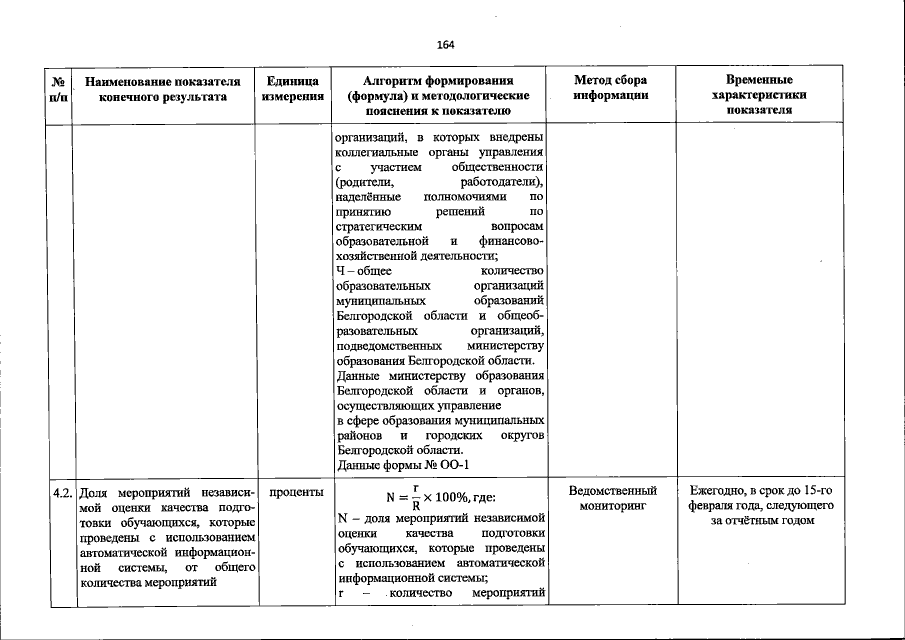 164

| № п/п | Наименование показателя конечного результата | Единица измерения | Алгоритм формирования (формула) и методологические пояснения к показателю | Метод сбора информации | Временные характеристики показателя |
|---|---|---|---|---|---|
| | | | организаций, в которых внедрены коллегиальные органы управления с участием общественности (родители, работодатели), наделённые полномочиями по принятию решений по стратегическим вопросам образовательной и финансово-хозяйственной деятельности; Ч – общее количество образовательных организаций муниципальных образований Белгородской области и общеобразовательных организаций, подведомственных министерству образования Белгородской области. Данные министерству образования Белгородской области и органов, осуществляющих управление в сфере образования муниципальных районов и городских округов Белгородской области. Данные формы № ОО-1 | | |
| 4.2. | Доля мероприятий независимой оценки качества подготовки обучающихся, которые проведены с использованием автоматической информационной системы, от общего количества мероприятий | проценты | $N = \frac{r}{R} \times 100\%$, где: N – доля мероприятий независимой оценки качества подготовки обучающихся, которые проведены с использованием автоматической информационной системы; r – количество мероприятий | Ведомственный мониторинг | Ежегодно, в срок до 15-го февраля года, следующего за отчётным годом |